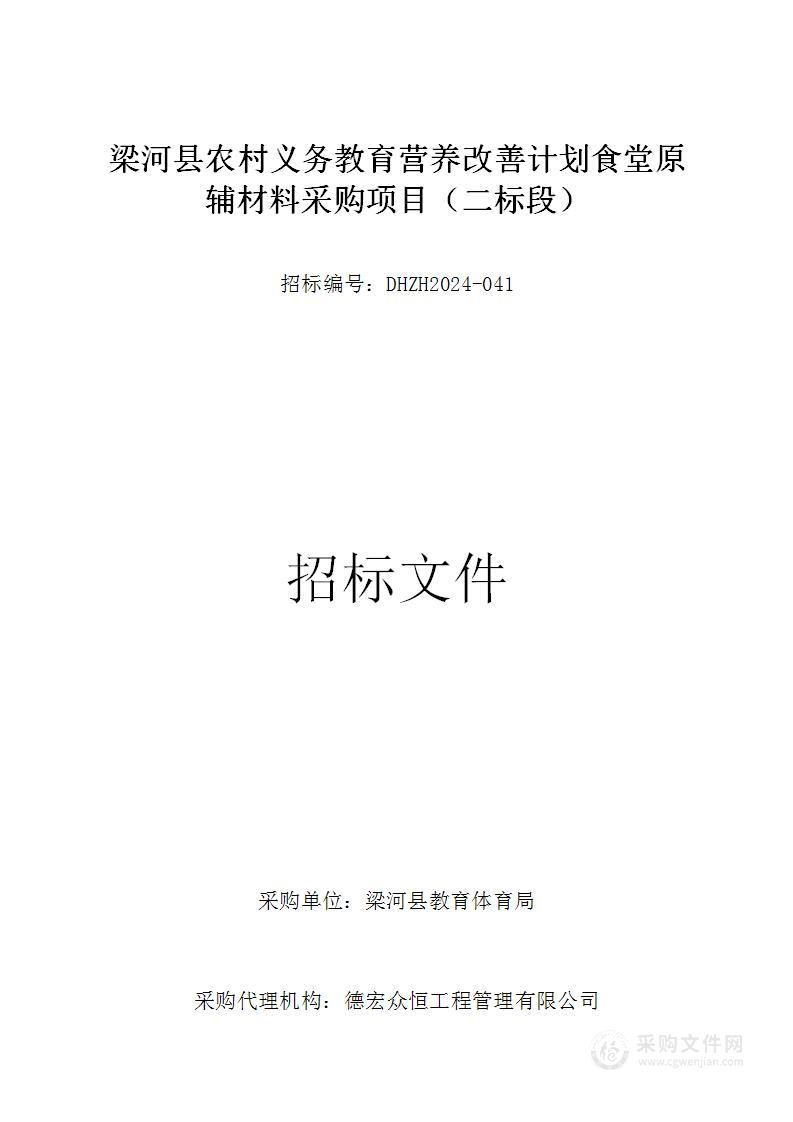 梁河县农村义务教育营养改善计划食堂原辅材料采购项目（二标段）

招标编号：DHZH2024-041

招标文件

采购单位：梁河县教育体育局

采购代理机构：德宏众恒工程管理有限公司

采购文件网
www.cgwenjian.com